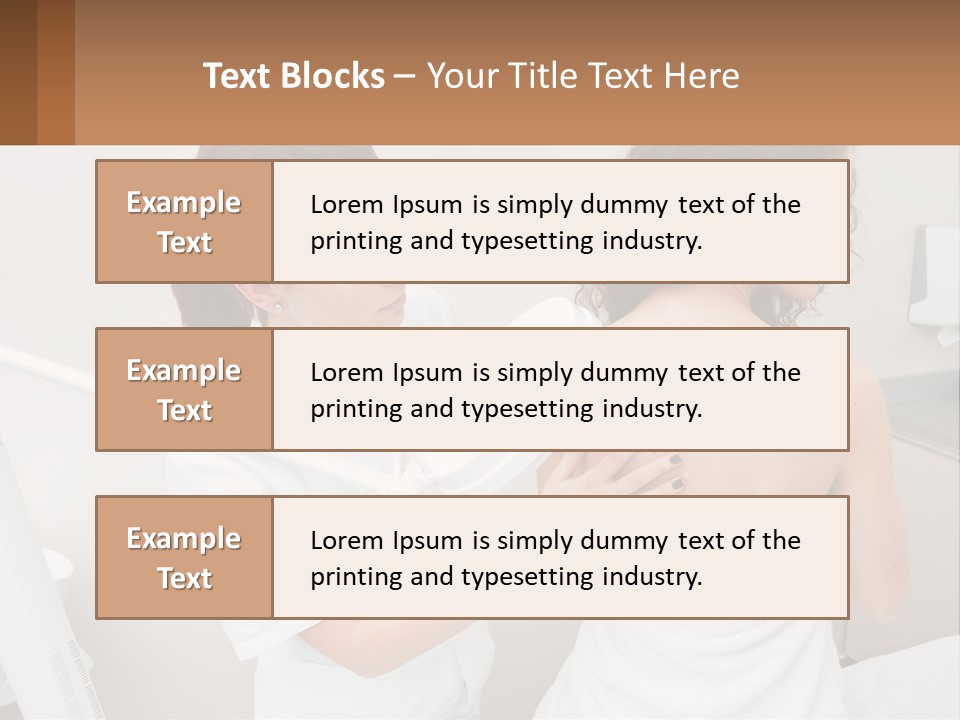 Text Blocks – Your Title Text Here

Example Text

Lorem Ipsum is simply dummy text of the printing and typesetting industry.

Example Text

Lorem Ipsum is simply dummy text of the printing and typesetting industry.

Example Text

Lorem Ipsum is simply dummy text of the printing and typesetting industry.